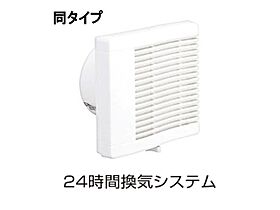 同タイプ

24時間換気システム